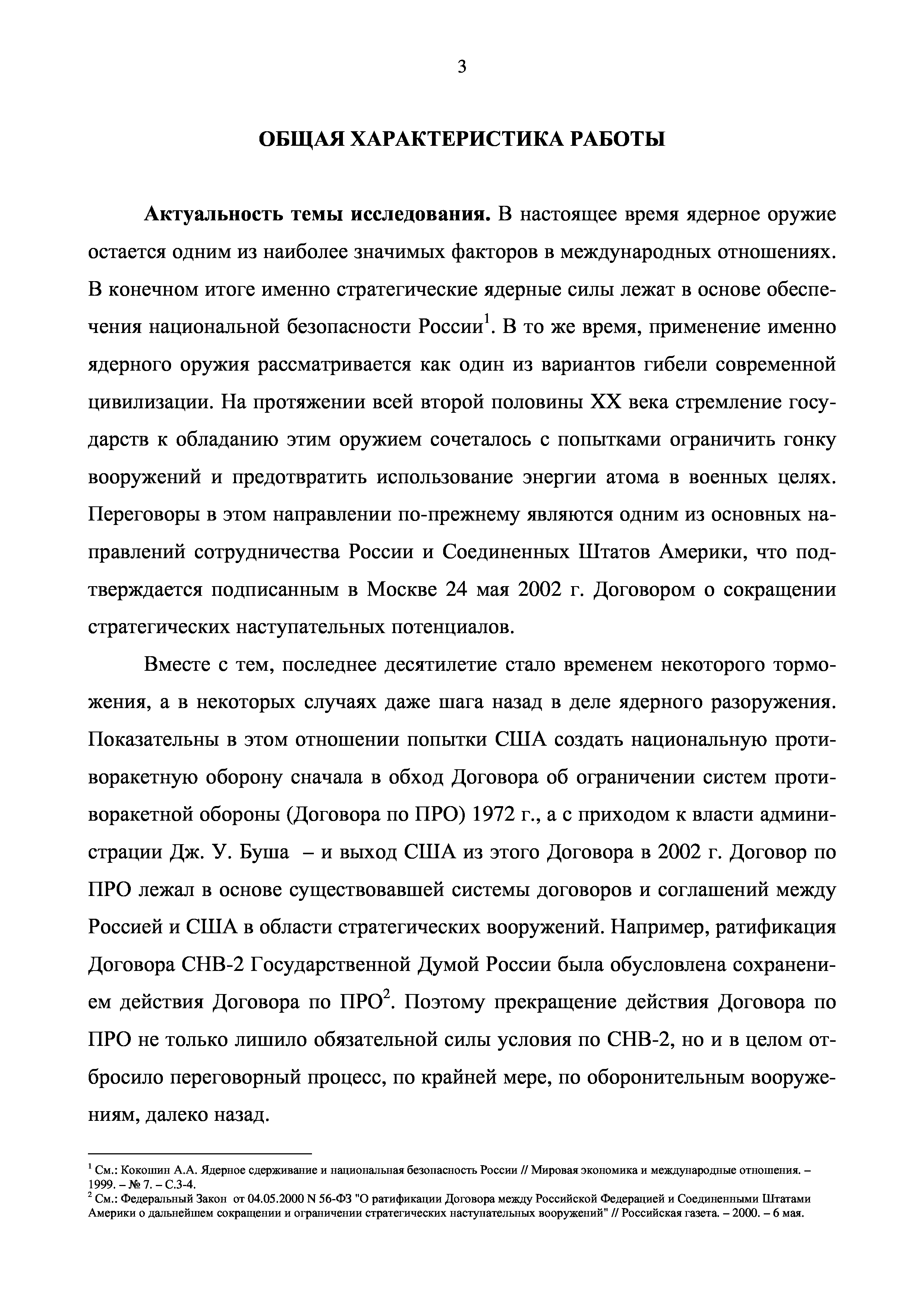 3

ОБЩАЯ ХАРАКТЕРИСТИКА РАБОТЫ

Актуальность темы исследования. В настоящее время ядерное оружие остается одним из наиболее значимых факторов в международных отношениях. В конечном итоге именно стратегические ядерные силы лежат в основе обеспечения национальной безопасности России$^1$. В то же время, применение именно ядерного оружия рассматривается как один из вариантов гибели современной цивилизации. На протяжении всей второй половины XX века стремление государств к обладанию этим оружием сочеталось с попытками ограничить гонку вооружений и предотвратить использование энергии атома в военных целях. Переговоры в этом направлении по-прежнему являются одним из основных направлений сотрудничества России и Соединенных Штатов Америки, что подтверждается подписанным в Москве 24 мая 2002 г. Договором о сокращении стратегических наступательных потенциалов.

Вместе с тем, последнее десятилетие стало временем некоторого торможения, а в некоторых случаях даже шага назад в деле ядерного разоружения. Показательны в этом отношении попытки США создать национальную противоракетную оборону сначала в обход Договора об ограничении систем противоракетной обороны (Договора по ПРО) 1972 г., а с приходом к власти администрации Дж. У. Буша – и выход США из этого Договора в 2002 г. Договор по ПРО лежал в основе существовавшей системы договоров и соглашений между Россией и США в области стратегических вооружений. Например, ратификация Договора СНВ-2 Государственной Думой России была обусловлена сохранением действия Договора по ПРО$^2$. Поэтому прекращение действия Договора по ПРО не только лишило обязательной силы условия по СНВ-2, но и в целом отбросило переговорный процесс, по крайней мере, по оборонительным вооружениям, далеко назад.

$^1$ См.: Кокошин А.А. Ядерное сдерживание и национальная безопасность России // Мировая экономика и международные отношения. – 1999. – № 7. – С.3-4.
$^2$ См.: Федеральный Закон от 04.05.2000 N 56-ФЗ "О ратификации Договора между Российской Федерацией и Соединенными Штатами Америки о дальнейшем сокращении и ограничении стратегических наступательных вооружений" // Российская газета. – 2000. – 6 мая.